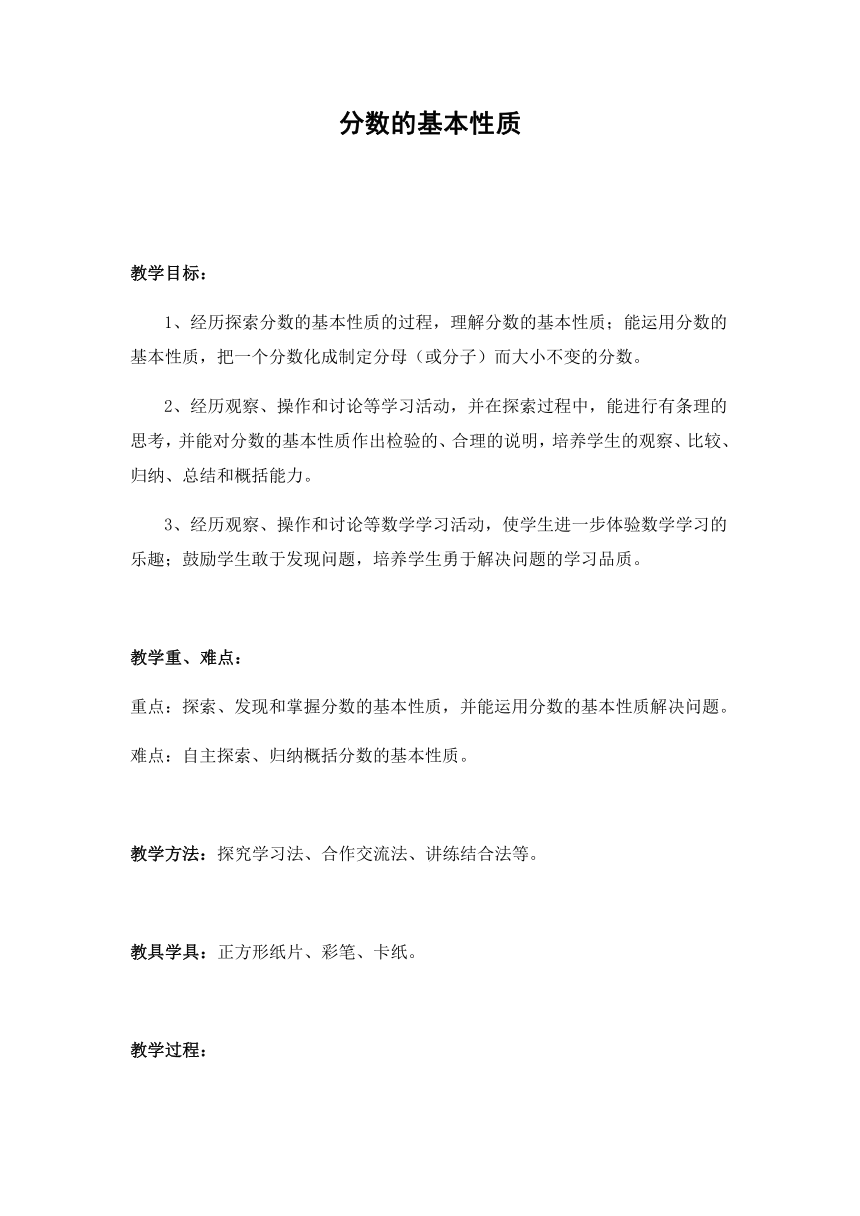 分数的基本性质

教学目标：

1、经历探索分数的基本性质的过程，理解分数的基本性质；能运用分数的基本性质，把一个分数化成制定分母（或分子）而大小不变的分数。

2、经历观察、操作和讨论等学习活动，并在探索过程中，能进行有条理的思考，并能对分数的基本性质作出检验的、合理的说明，培养学生的观察、比较、归纳、总结和概括能力。

3、经历观察、操作和讨论等数学学习活动，使学生进一步体验数学学习的乐趣；鼓励学生敢于发现问题，培养学生勇于解决问题的学习品质。

教学重、难点：

重点：探索、发现和掌握分数的基本性质，并能运用分数的基本性质解决问题。

难点：自主探索、归纳概括分数的基本性质。

教学方法：探究学习法、合作交流法、讲练结合法等。

教具学具：正方形纸片、彩笔、卡纸。

教学过程：